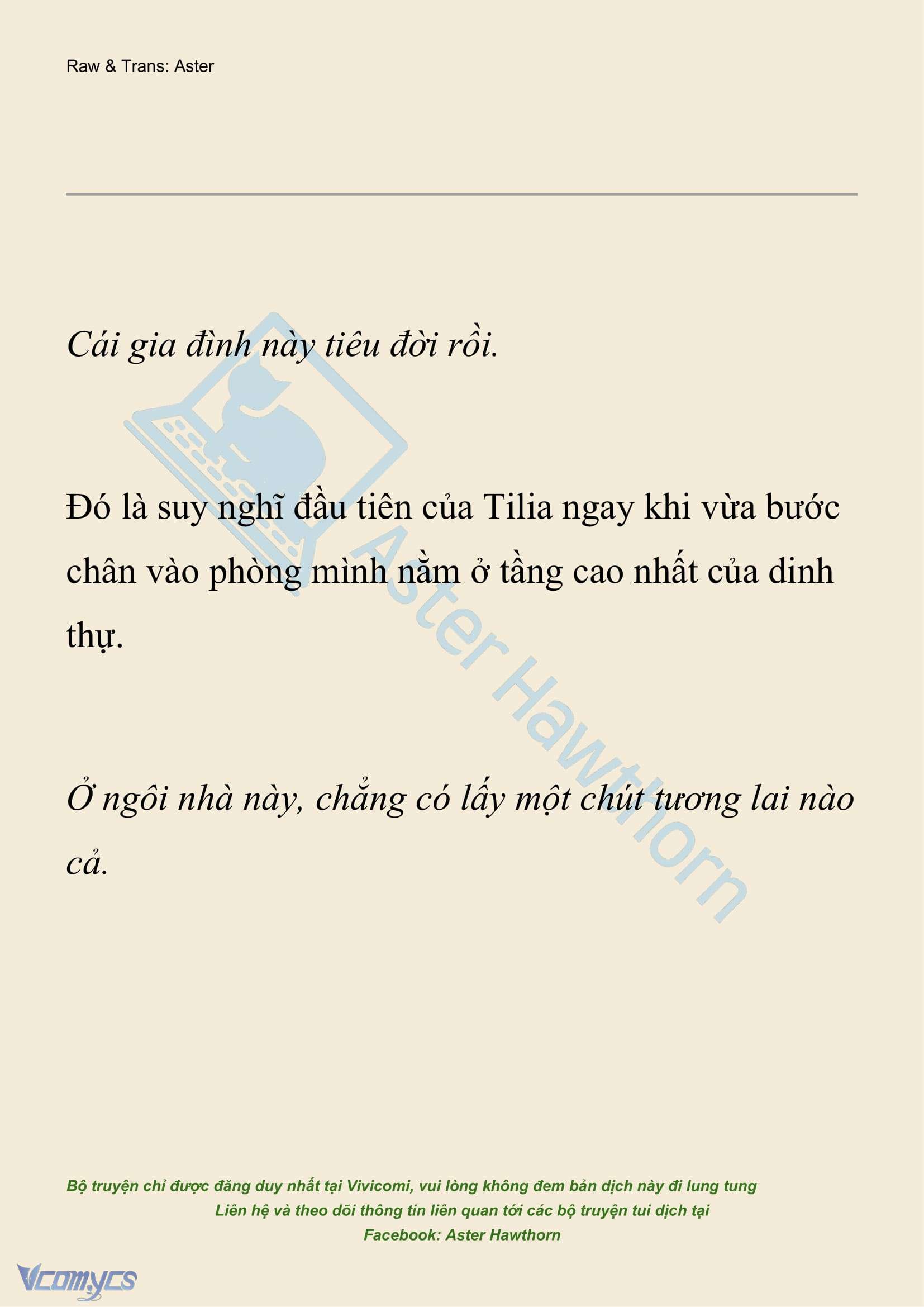 Raw & Trans: Aster

Cái gia đình này tiêu đời rồi.

Đó là suy nghĩ đầu tiên của Tilia ngay khi vừa bước chân vào phòng mình nằm ở tầng cao nhất của dinh thự.

Ở ngôi nhà này, chẳng có lấy một chút tương lai nào cả.

Aster Hawthorn

Bộ truyện chỉ được đăng duy nhất tại Vivicomi, vui lòng không đem bản dịch này đi lung tung
Liên hệ và theo dõi thông tin liên quan tới các bộ truyện tui dịch tại
Facebook: Aster Hawthorn

Vcomycs